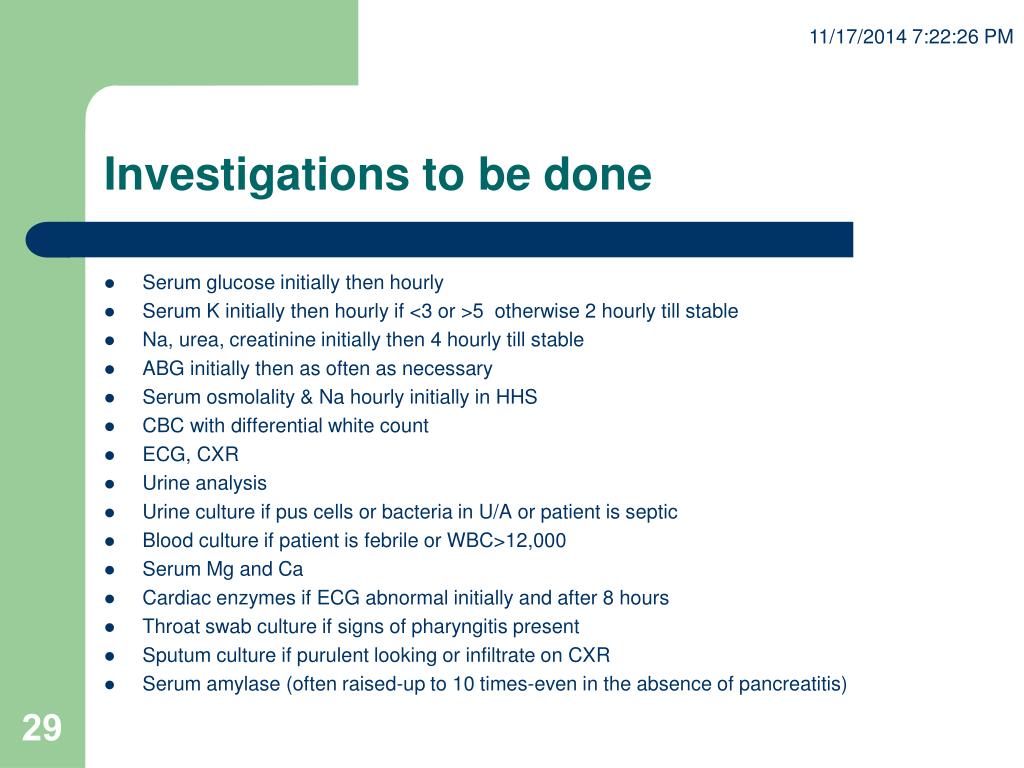 11/17/2014 7:22:26 PM

Investigations to be done

- Serum glucose initially then hourly
- Serum K initially then hourly if <3 or >5 otherwise 2 hourly till stable
- Na, urea, creatinine initially then 4 hourly till stable
- ABG initially then as often as necessary
- Serum osmolality & Na hourly initially in HHS
- CBC with differential white count
- ECG, CXR
- Urine analysis
- Urine culture if pus cells or bacteria in U/A or patient is septic
- Blood culture if patient is febrile or WBC>12,000
- Serum Mg and Ca
- Cardiac enzymes if ECG abnormal initially and after 8 hours
- Throat swab culture if signs of pharyngitis present
- Sputum culture if purulent looking or infiltrate on CXR
- Serum amylase (often raised-up to 10 times-even in the absence of pancreatitis)

29